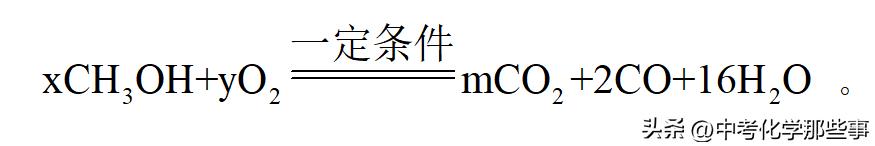 $xCH_3OH+yO_2 \xlongequal{一定条件} mCO_2+2CO+16H_2O$ 。

头条 @中考化学那些事